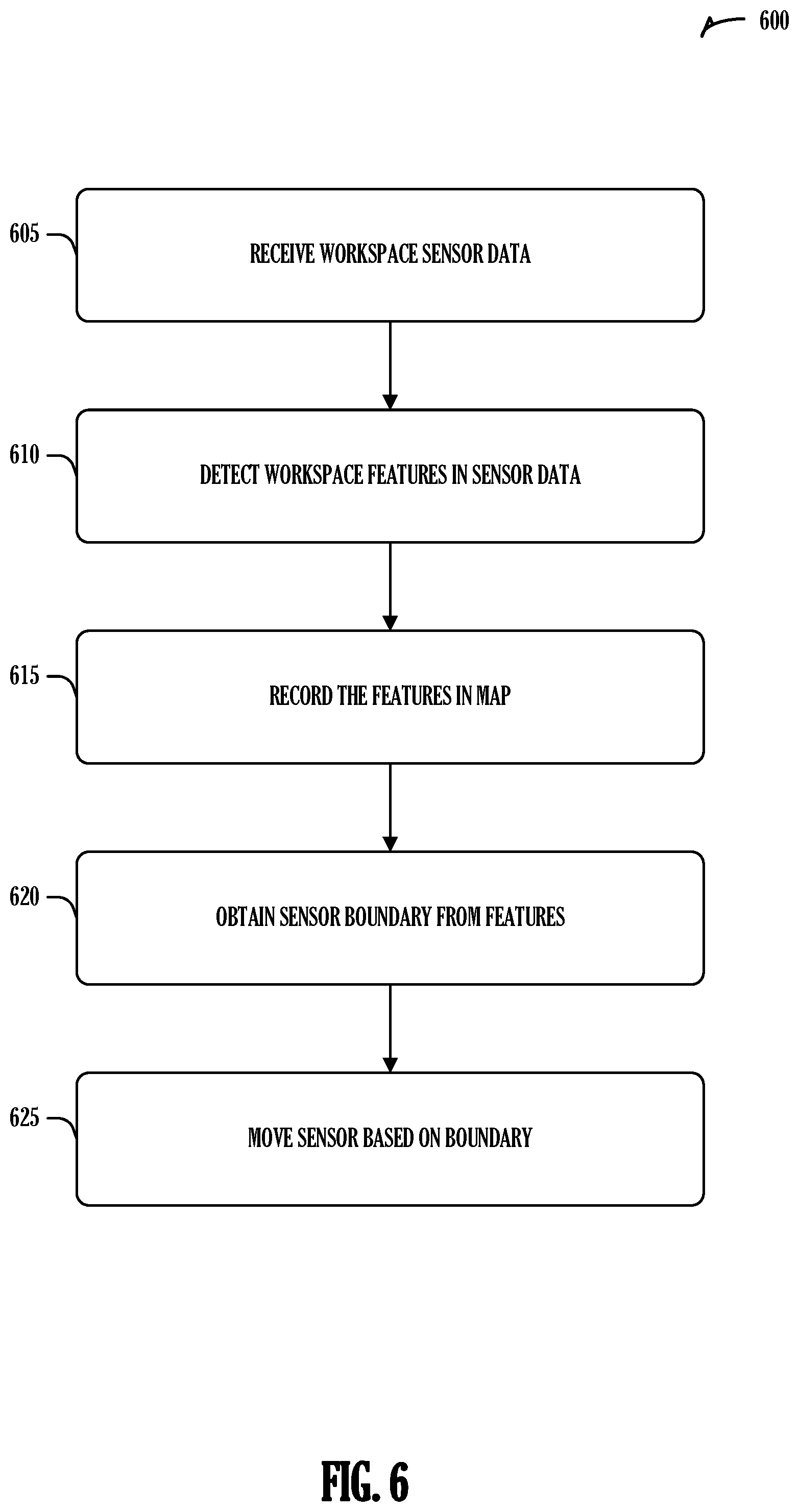 600

605

RECEIVE WORKSPACE SENSOR DATA

610

DETECT WORKSPACE FEATURES IN SENSOR DATA

615

RECORD THE FEATURES IN MAP

620

OBTAIN SENSOR BOUNDARY FROM FEATURES

625

MOVE SENSOR BASED ON BOUNDARY

FIG. 6